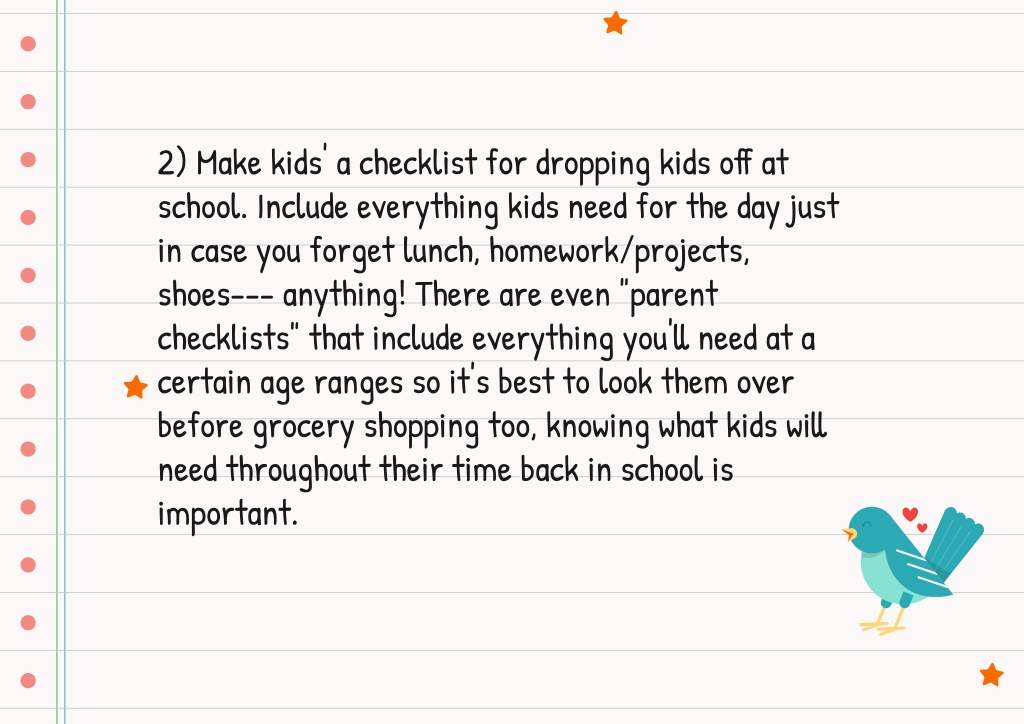 2) Make kids' a checklist for dropping kids off at school. Include everything kids need for the day just in case you forget lunch, homework/projects, shoes--- anything! There are even "parent checklists" that include everything you'll need at a certain age ranges so it's best to look them over before grocery shopping too, knowing what kids will need throughout their time back in school is important.